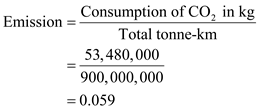 $\text{Emission} = \frac{\text{Consumption of } CO_2 \text{ in kg}}{\text{Total tonne-km}}$

$= \frac{53,480,000}{900,000,000}$

$= 0.059$